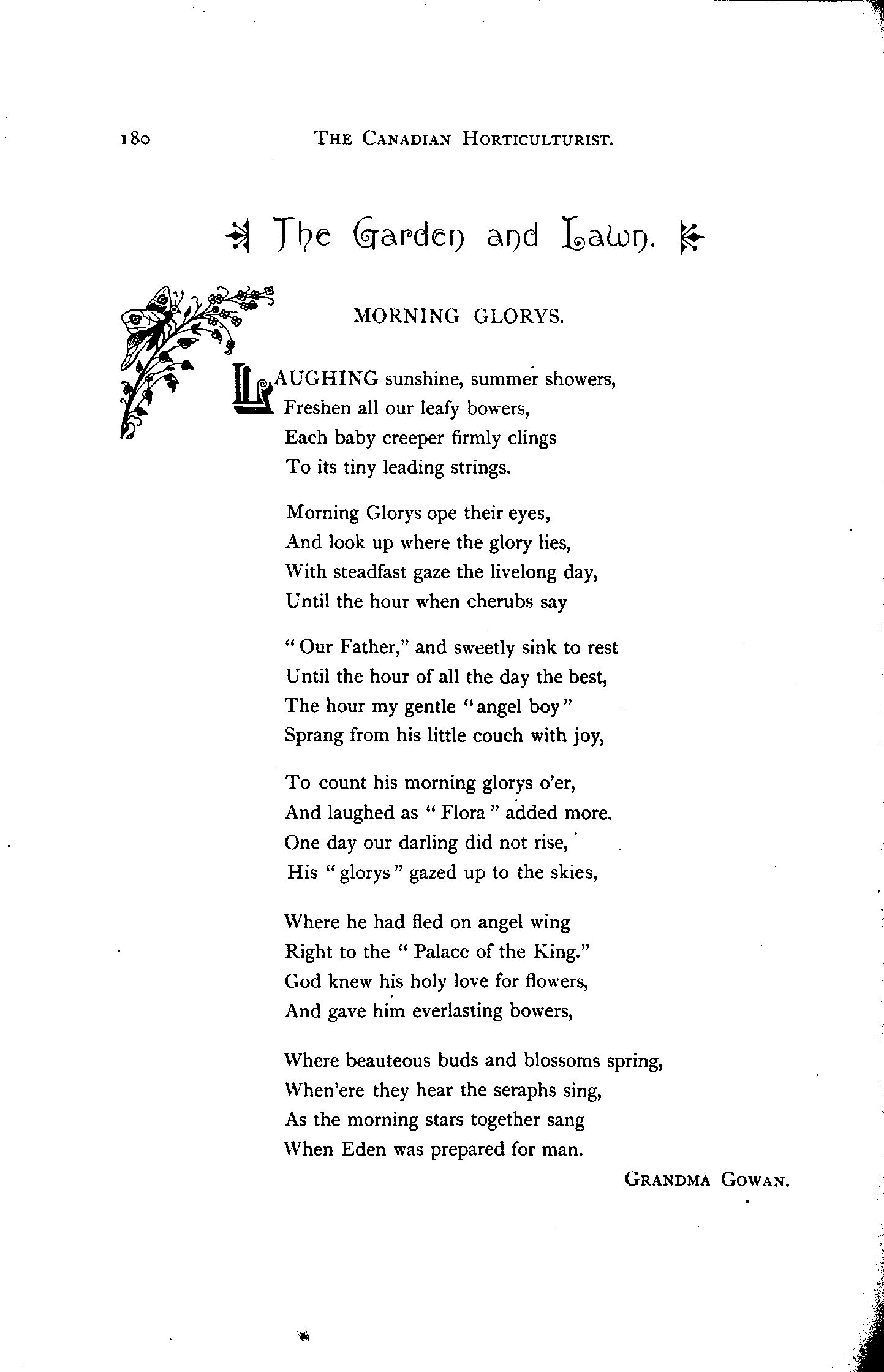 180 THE CANADIAN HORTICULTURIST.

The Garden and Lawn.

MORNING GLORYS.

LAUGHING sunshine, summer showers,
Freshen all our leafy bowers,
Each baby creeper firmly clings
To its tiny leading strings.

Morning Glorys ope their eyes,
And look up where the glory lies,
With steadfast gaze the livelong day,
Until the hour when cherubs say

"Our Father," and sweetly sink to rest
Until the hour of all the day the best,
The hour my gentle "angel boy"
Sprang from his little couch with joy,

To count his morning glorys o'er,
And laughed as "Flora" added more.
One day our darling did not rise,
His "glorys" gazed up to the skies,

Where he had fled on angel wing
Right to the "Palace of the King."
God knew his holy love for flowers,
And gave him everlasting bowers,

Where beauteous buds and blossoms spring,
When'ere they hear the seraphs sing,
As the morning stars together sang
When Eden was prepared for man.

GRANDMA GOWAN.